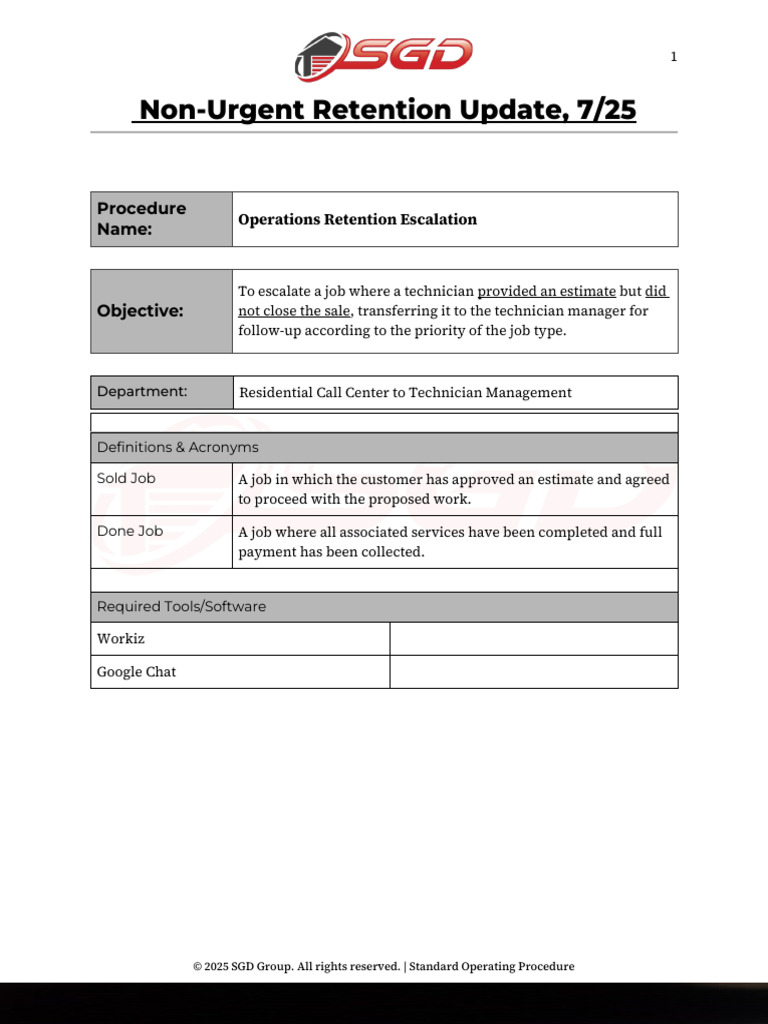 SGD

1

Non-Urgent Retention Update, 7/25

| Procedure Name: | Operations Retention Escalation |
|---|---|

| Objective: | To escalate a job where a technician provided an estimate but did not close the sale, transferring it to the technician manager for follow-up according to the priority of the job type. |
|---|---|

| Department: | Residential Call Center to Technician Management |
|---|---|

| Definitions & Acronyms | |
|---|---|
| Sold Job | A job in which the customer has approved an estimate and agreed to proceed with the proposed work. |
| Done Job | A job where all associated services have been completed and full payment has been collected. |

| Required Tools/Software | |
|---|---|
| Workiz | |
| Google Chat | |

© 2025 SGD Group. All rights reserved. | Standard Operating Procedure